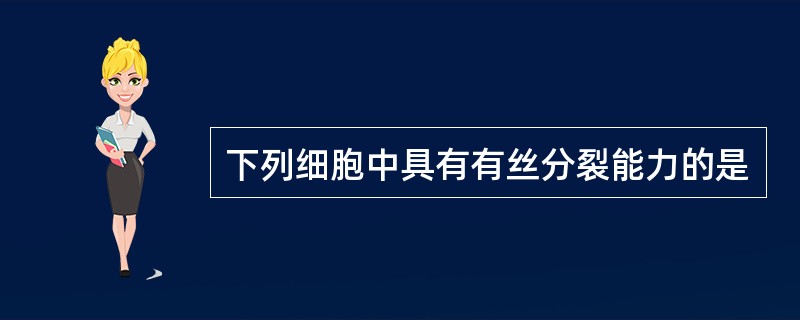 下列细胞中具有有丝分裂能力的是